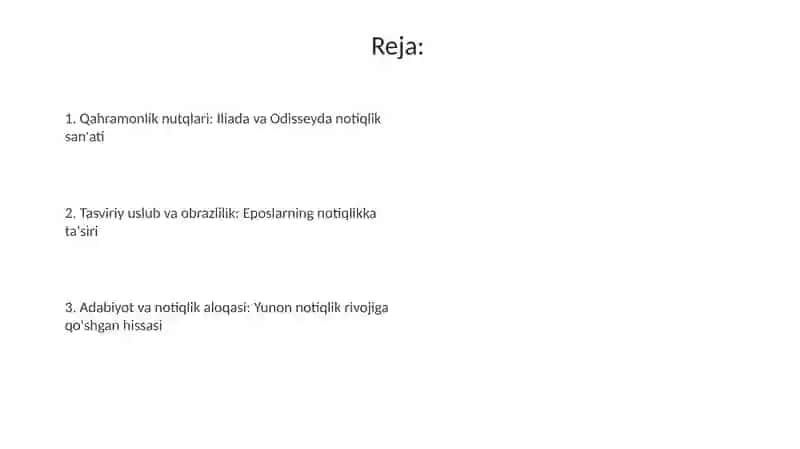 Reja:

1. Qahramonlik nutqlari: Iliada va Odisseyda notiqlik san'ati

2. Tasviriy uslub va obrazlilik: Eposlarning notiqlikka ta'siri

3. Adabiyot va notiqlik aloqasi: Yunon notiqlik rivojiga qo'shgan hissasi